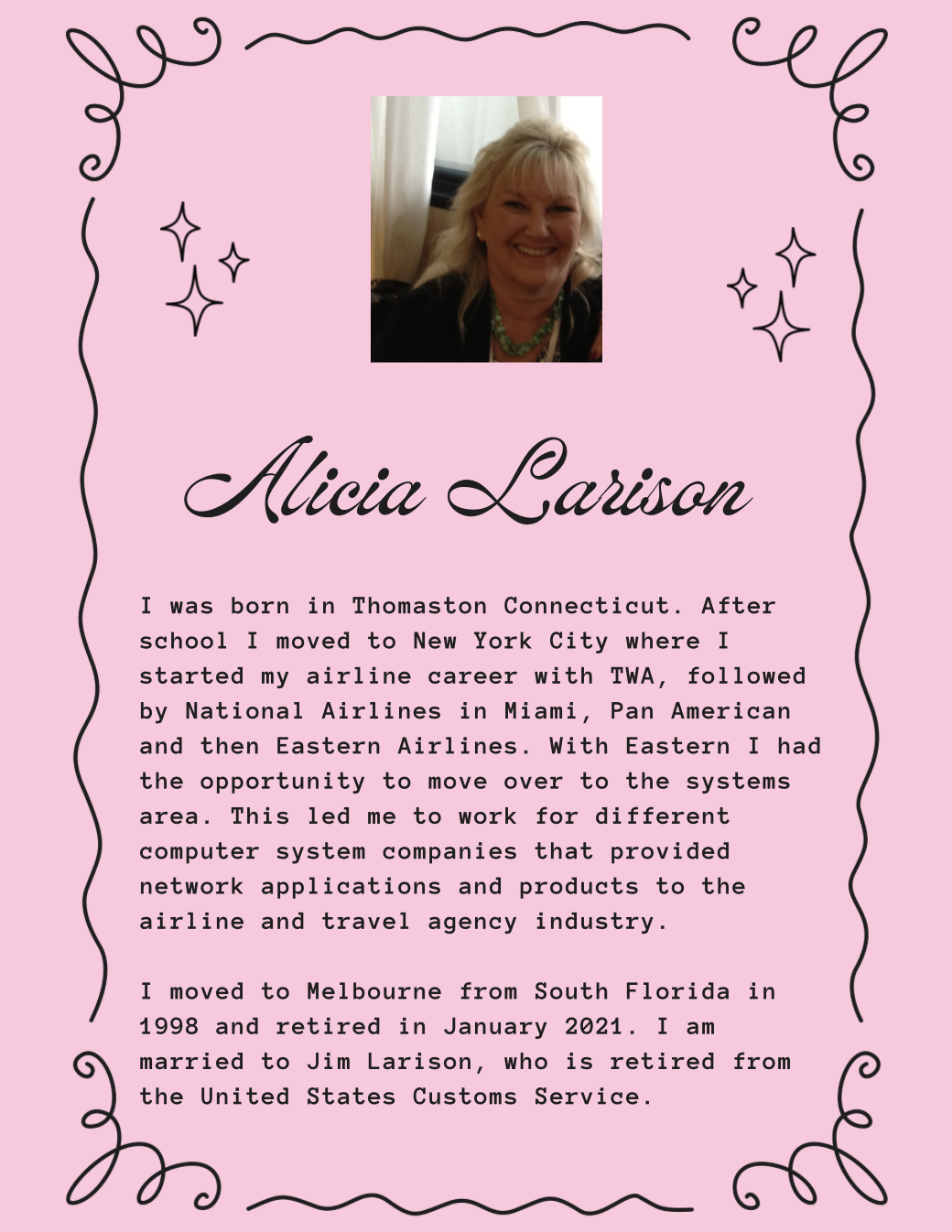 Alicia Larison

I was born in Thomaston Connecticut. After school I moved to New York City where I started my airline career with TWA, followed by National Airlines in Miami, Pan American and then Eastern Airlines. With Eastern I had the opportunity to move over to the systems area. This led me to work for different computer system companies that provided network applications and products to the airline and travel agency industry.

I moved to Melbourne from South Florida in 1998 and retired in January 2021. I am married to Jim Larison, who is retired from the United States Customs Service.